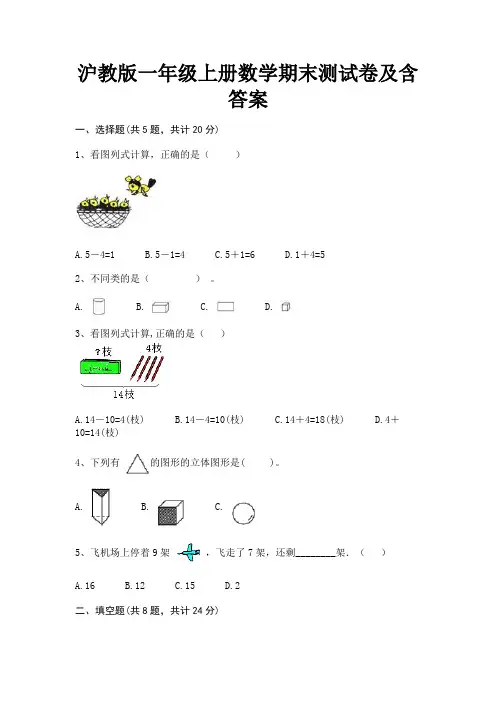 沪教版一年级上册数学期末测试卷及含答案

一、选择题(共 5 题，共计 20 分)

1、看图列式计算，正确的是（　　）

A. 5－4=1　　B. 5－1=4　　C. 5＋1=6　　D. 1＋4=5

2、不同类的是（　　　　）。

A.　　B.　　C.　　D.

3、看图列式计算，正确的是（　　）

?枝　4枝

14枝

A. 14－10=4(枝)　　B. 14－4=10(枝)　　C. 14＋4=18(枝)　　D. 4＋10=14(枝)

4、下列有　　的图形的立体图形是(　　)。

A.　　B.　　C.

5、飞机场上停着 9 架　　，飞走了 7 架，还剩________架.（　　）

A. 16　　B. 12　　C. 15　　D. 2

二、填空题(共 8 题，共计 24 分)